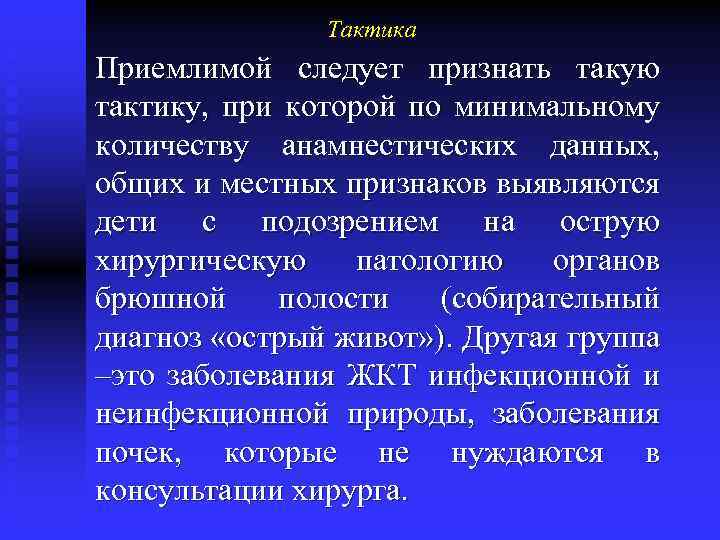 Тактика

Приемлимой следует признать такую тактику, при которой по минимальному количеству анамнестических данных, общих и местных признаков выявляются дети с подозрением на острую хирургическую патологию органов брюшной полости (собирательный диагноз «острый живот»). Другая группа –это заболевания ЖКТ инфекционной и неинфекционной природы, заболевания почек, которые не нуждаются в консультации хирурга.